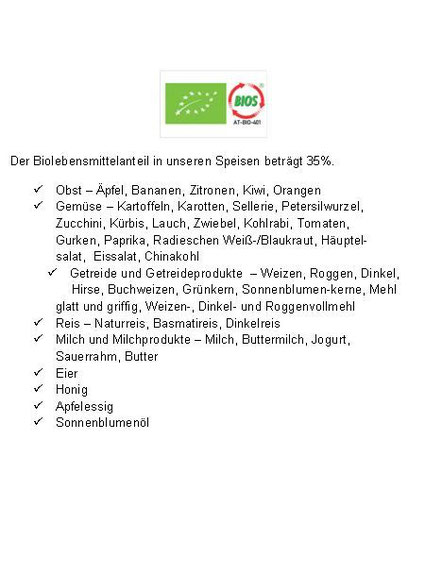 BIOS
AT-BIO-401

Der Biolebensmittelanteil in unseren Speisen beträgt 35%.

✓ Obst – Äpfel, Bananen, Zitronen, Kiwi, Orangen
✓ Gemüse – Kartoffeln, Karotten, Sellerie, Petersilwurzel, Zucchini, Kürbis, Lauch, Zwiebel, Kohlrabi, Tomaten, Gurken, Paprika, Radieschen Weiß-/Blaukraut, Häuptelsalat, Eissalat, Chinakohl
✓ Getreide und Getreideprodukte – Weizen, Roggen, Dinkel, Hirse, Buchweizen, Grünkern, Sonnenblumen-kerne, Mehl glatt und griffig, Weizen-, Dinkel- und Roggenvollmehl
✓ Reis – Naturreis, Basmatireis, Dinkelreis
✓ Milch und Milchprodukte – Milch, Buttermilch, Jogurt, Sauerrahm, Butter
✓ Eier
✓ Honig
✓ Apfelessig
✓ Sonnenblumenöl